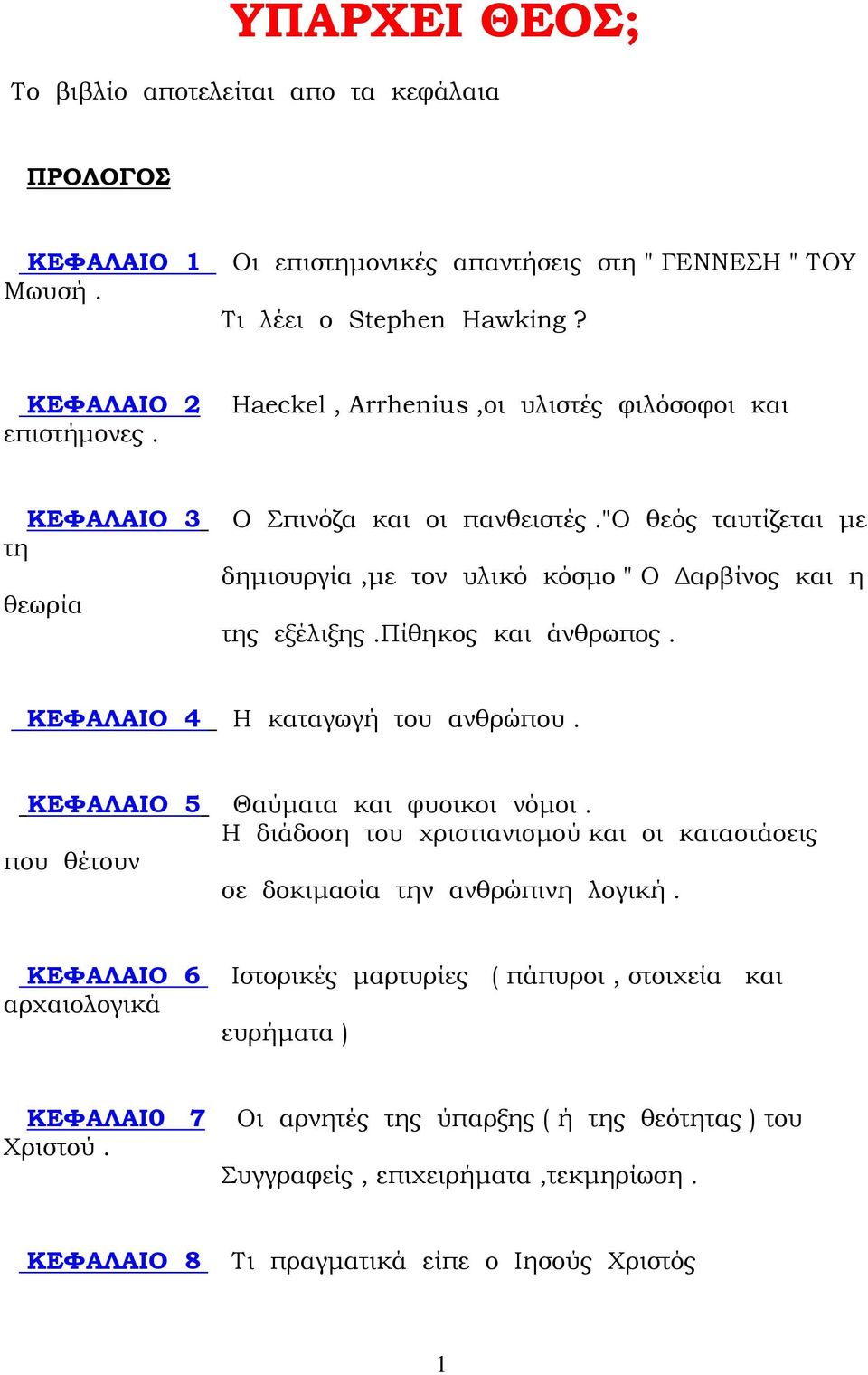 ΥΠΑΡΧΕΙ ΘΕΟΣ;

Το βιβλίο αποτελείται απο τα κεφάλαια

ΠΡΟΛΟΓΟΣ

ΚΕΦΑΛΑΙΟ 1 Οι επιστημονικές απαντήσεις στη " ΓΕΝΝΕΣΗ " ΤΟΥ Μωυσή . Τι λέει ο Stephen Hawking ?

ΚΕΦΑΛΑΙΟ 2 Haeckel , Arrhenius ,οι υλιστές φιλόσοφοι και επιστήμονες .

ΚΕΦΑΛΑΙΟ 3 Ο Σπινόζα και οι πανθειστές ."Ο θεός ταυτίζεται με τη δημιουργία ,με τον υλικό κόσμο " Ο Δαρβίνος και η θεωρία της εξέλιξης .Πίθηκος και άνθρωπος .

ΚΕΦΑΛΑΙΟ 4 Η καταγωγή του ανθρώπου .

ΚΕΦΑΛΑΙΟ 5 Θαύματα και φυσικοι νόμοι . Η διάδοση του χριστιανισμού και οι καταστάσεις που θέτουν σε δοκιμασία την ανθρώπινη λογική .

ΚΕΦΑΛΑΙΟ 6 Ιστορικές μαρτυρίες ( πάπυροι , στοιχεία και αρχαιολογικά ευρήματα )

ΚΕΦΑΛΑΙ0 7 Οι αρνητές της ύπαρξης ( ή της θεότητας ) του Χριστού . Συγγραφείς , επιχειρήματα ,τεκμηρίωση .

ΚΕΦΑΛΑΙΟ 8 Τι πραγματικά είπε ο Ιησούς Χριστός

1